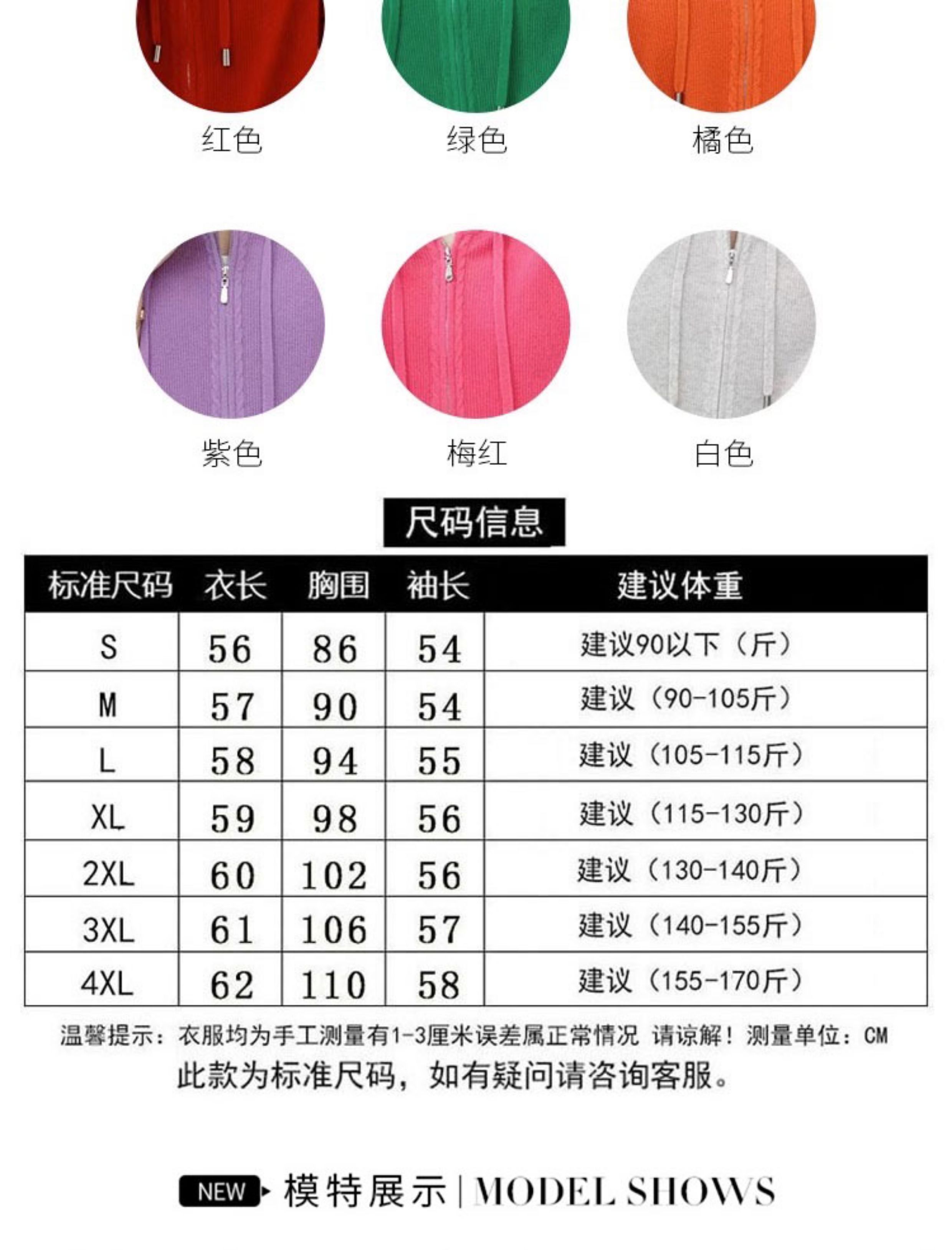 红色 绿色 橘色

紫色 梅红 白色

尺码信息

| 标准尺码 | 衣长 | 胸围 | 袖长 | 建议体重 |
|---|---|---|---|---|
| S | 56 | 86 | 54 | 建议90以下（斤） |
| M | 57 | 90 | 54 | 建议（90-105斤） |
| L | 58 | 94 | 55 | 建议（105-115斤） |
| XL | 59 | 98 | 56 | 建议（115-130斤） |
| 2XL | 60 | 102 | 56 | 建议（130-140斤） |
| 3XL | 61 | 106 | 57 | 建议（140-155斤） |
| 4XL | 62 | 110 | 58 | 建议（155-170斤） |

温馨提示：衣服均为手工测量有1-3厘米误差属正常情况 请谅解！测量单位：CM

此款为标准尺码，如有疑问请咨询客服。

NEW 模特展示 | MODEL SHOWS